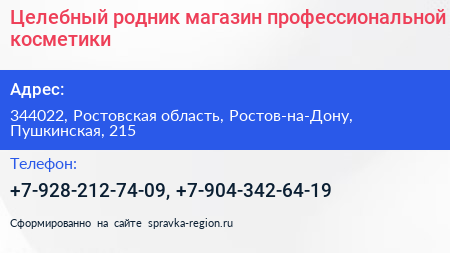 Целебный родник магазин профессиональной косметики

Адрес:

344022, Ростовская область, Ростов-на-Дону, Пушкинская, 215

Телефон:

+7-928-212-74-09, +7-904-342-64-19

Сформированно на сайте spravka-region.ru